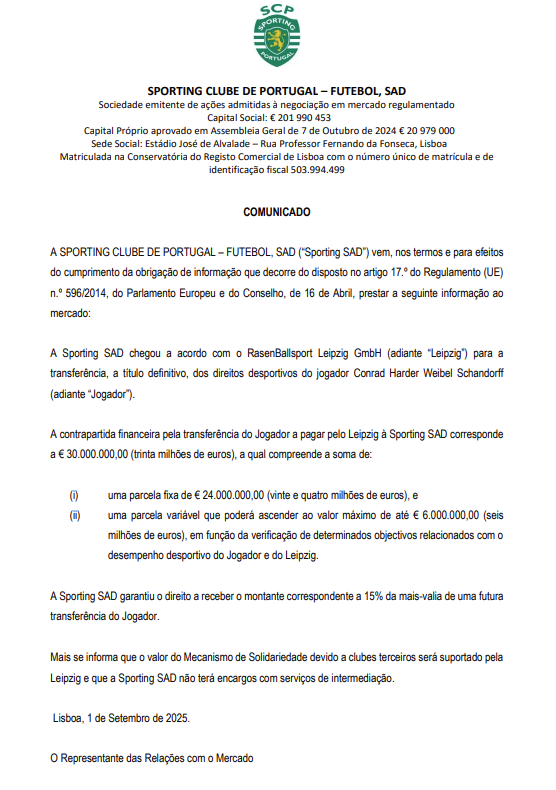 SCP
SPORTING
PORTUGAL

SPORTING CLUBE DE PORTUGAL – FUTEBOL, SAD
Sociedade emitente de ações admitidas à negociação em mercado regulamentado
Capital Social: € 201 990 453
Capital Próprio aprovado em Assembleia Geral de 7 de Outubro de 2024 € 20 979 000
Sede Social: Estádio José de Alvalade – Rua Professor Fernando da Fonseca, Lisboa
Matriculada na Conservatória do Registo Comercial de Lisboa com o número único de matrícula e de identificação fiscal 503.994.499

COMUNICADO

A SPORTING CLUBE DE PORTUGAL – FUTEBOL, SAD ("Sporting SAD") vem, nos termos e para efeitos do cumprimento da obrigação de informação que decorre do disposto no artigo 17.º do Regulamento (UE) n.º 596/2014, do Parlamento Europeu e do Conselho, de 16 de Abril, prestar a seguinte informação ao mercado:

A Sporting SAD chegou a acordo com o RasenBallsport Leipzig GmbH (adiante "Leipzig") para a transferência, a título definitivo, dos direitos desportivos do jogador Conrad Harder Weibel Schandorff (adiante "Jogador").

A contrapartida financeira pela transferência do Jogador a pagar pelo Leipzig à Sporting SAD corresponde a € 30.000.000,00 (trinta milhões de euros), a qual compreende a soma de:

(i) uma parcela fixa de € 24.000.000,00 (vinte e quatro milhões de euros), e
(ii) uma parcela variável que poderá ascender ao valor máximo de até € 6.000.000,00 (seis milhões de euros), em função da verificação de determinados objectivos relacionados com o desempenho desportivo do Jogador e do Leipzig.

A Sporting SAD garantiu o direito a receber o montante correspondente a 15% da mais-valia de uma futura transferência do Jogador.

Mais se informa que o valor do Mecanismo de Solidariedade devido a clubes terceiros será suportado pela Leipzig e que a Sporting SAD não terá encargos com serviços de intermediação.

Lisboa, 1 de Setembro de 2025.

O Representante das Relações com o Mercado